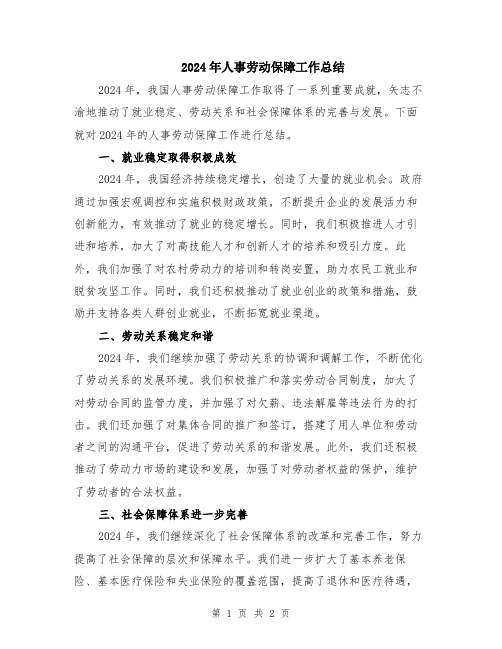 2024年人事劳动保障工作总结

2024年，我国人事劳动保障工作取得了一系列重要成就，矢志不渝地推动了就业稳定、劳动关系和社会保障体系的完善与发展。下面就对2024年的人事劳动保障工作进行总结。

一、就业稳定取得积极成效

2024年，我国经济持续稳定增长，创造了大量的就业机会。政府通过加强宏观调控和实施积极财政政策，不断提升企业的发展活力和创新能力，有效推动了就业的稳定增长。同时，我们积极推进人才引进和培养，加大了对高技能人才和创新人才的培养和吸引力度。此外，我们加强了对农村劳动力的培训和转岗安置，助力农民工就业和脱贫攻坚工作。同时，我们还积极推动了就业创业的政策和措施，鼓励并支持各类人群创业就业，不断拓宽就业渠道。

二、劳动关系稳定和谐

2024年，我们继续加强了劳动关系的协调和调解工作，不断优化了劳动关系的发展环境。我们积极推广和落实劳动合同制度，加大了对劳动合同的监管力度，并加强了对欠薪、违法解雇等违法行为的打击。我们还加强了对集体合同的推广和签订，搭建了用人单位和劳动者之间的沟通平台，促进了劳动关系的和谐发展。此外，我们还积极推动了劳动力市场的建设和发展，加强了对劳动者权益的保护，维护了劳动者的合法权益。

三、社会保障体系进一步完善

2024年，我们继续深化了社会保障体系的改革和完善工作，努力提高了社会保障的层次和保障水平。我们进一步扩大了基本养老保险、基本医疗保险和失业保险的覆盖范围，提高了退休和医疗待遇，

第 1 页 共 2 页